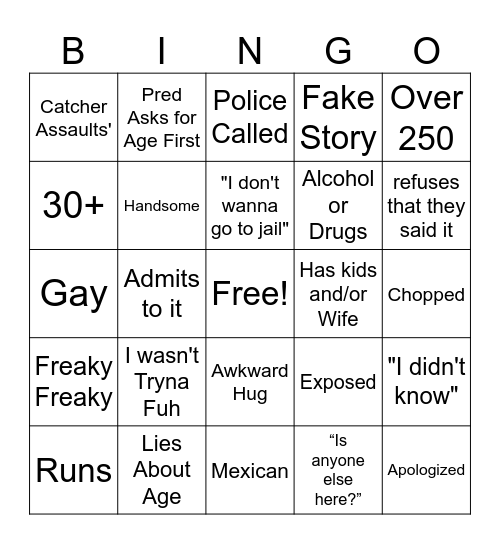 | B | I | N | G | O |
|---|---|---|---|---|
| Catcher Assaults' | Pred Asks for Age First | Police Called | Fake Story | Over 250 |
| 30+ | Handsome | "I don't wanna go to jail" | Alcohol or Drugs | refuses that they said it |
| Gay | Admits to it | Free! | Has kids and/or Wife | Chopped |
| Freaky Freaky | I wasn't Tryna Fuh | Awkward Hug | Exposed | "I didn't know" |
| Runs | Lies About Age | Mexican | “Is anyone else here?” | Apologized |